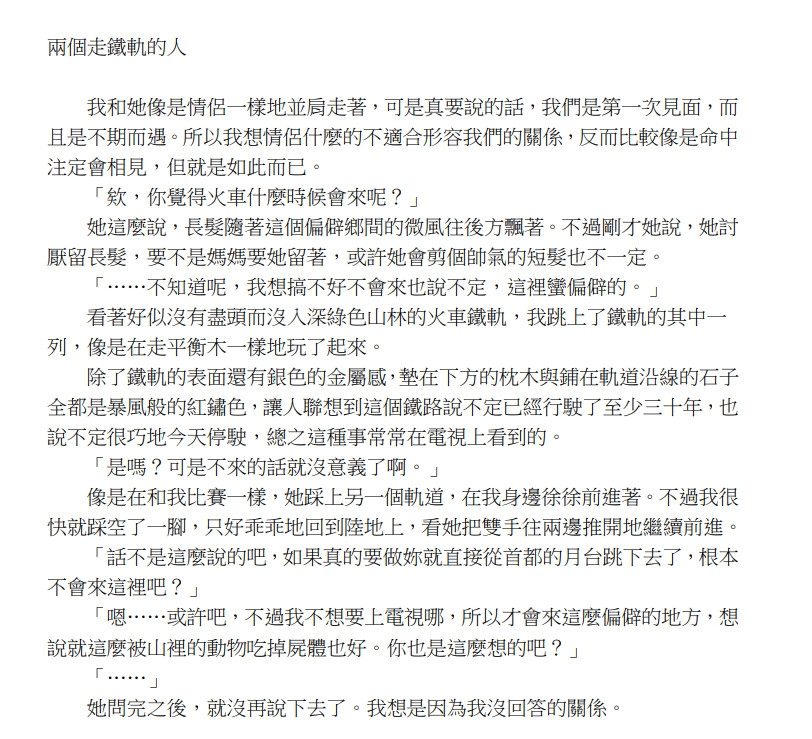 兩個走鐵軌的人

我和她像是情侶一樣地並肩走著，可是真要說的話，我們是第一次見面，而且是不期而遇。所以我想情侶什麼的不適合形容我們的關係，反而比較像是命中注定會相見，但就是如此而已。

「欸，你覺得火車什麼時候會來呢？」

她這麼說，長髮隨著這個偏僻鄉間的微風往後方飄著。不過剛才她說，她討厭留長髮，要不是媽媽要她留著，或許她會剪個帥氣的短髮也不一定。

「……不知道呢，我想搞不好不會來也說不定，這裡蠻偏僻的。」

看著好似沒有盡頭而沒入深綠色山林的火車鐵軌，我跳上了鐵軌的其中一列，像是在走平衡木一樣地玩了起來。

除了鐵軌的表面還有銀色的金屬感，墊在下方的枕木與鋪在軌道沿線的石子全都是暴風般的紅鏽色，讓人聯想到這個鐵路說不定已經行駛了至少三十年，也說不定很巧地今天停駛，總之這種事常常在電視上看到的。

「是嗎？可是不來的話就沒意義了啊。」

像是在和我比賽一樣，她踩上另一個軌道，在我身邊徐徐前進著。不過我很快就踩空了一腳，只好乖乖地回到陸地上，看她把雙手往兩邊推開地繼續前進。

「話不是這麼說的吧，如果真的要做妳就直接從首都的月台跳下去了，根本不會來這裡吧？」

「嗯……或許吧，不過我不想要上電視哪，所以才會來這麼偏僻的地方，想說就這麼被山裡的動物吃掉屍體也好。你也是這麼想的吧？」

「……」

她問完之後，就沒再說下去了。我想是因為我沒回答的關係。